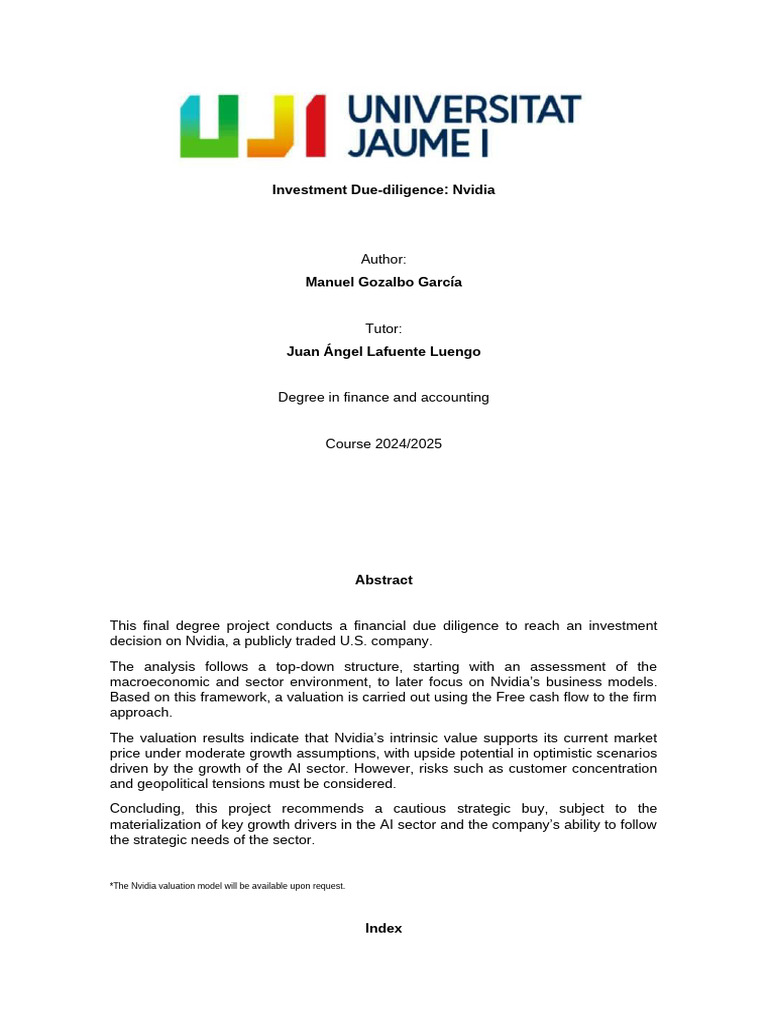 UJI UNIVERSITAT JAUME I

Investment Due-diligence: Nvidia

Author:
Manuel Gozalbo García

Tutor:
Juan Ángel Lafuente Luengo

Degree in finance and accounting

Course 2024/2025

Abstract

This final degree project conducts a financial due diligence to reach an investment decision on Nvidia, a publicly traded U.S. company.

The analysis follows a top-down structure, starting with an assessment of the macroeconomic and sector environment, to later focus on Nvidia's business models. Based on this framework, a valuation is carried out using the Free cash flow to the firm approach.

The valuation results indicate that Nvidia's intrinsic value supports its current market price under moderate growth assumptions, with upside potential in optimistic scenarios driven by the growth of the AI sector. However, risks such as customer concentration and geopolitical tensions must be considered.

Concluding, this project recommends a cautious strategic buy, subject to the materialization of key growth drivers in the AI sector and the company's ability to follow the strategic needs of the sector.

*The Nvidia valuation model will be available upon request.

Index